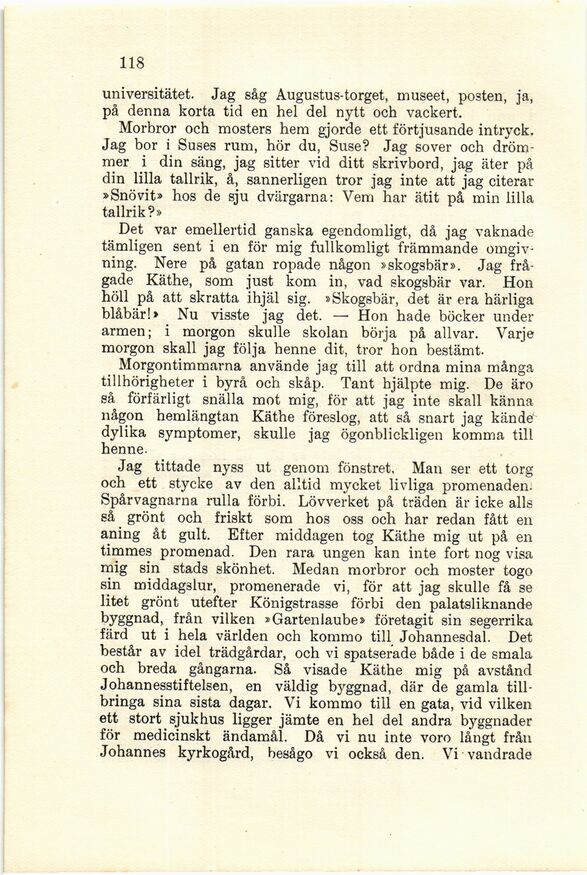 118

universitätet. Jag såg Augustus-torget, museet, posten, ja, på denna korta tid en hel del nytt och vackert.

Morbror och mosters hem gjorde ett förtjusande intryck. Jag bor i Suses rum, hör du, Suse? Jag sover och drömmer i din säng, jag sitter vid ditt skrivbord, jag äter på din lilla tallrik, å, sannerligen tror jag inte att jag citerar »Snövit» hos de sju dvärgarna: Vem har ätit på min lilla tallrik?»

Det var emellertid ganska egendomligt, då jag vaknade tämligen sent i en för mig fullkomligt främmande omgivning. Nere på gatan ropade någon »skogsbär». Jag frågade Käthe, som just kom in, vad skogsbär var. Hon höll på att skratta ihjäl sig. »Skogsbär, det är era härliga blåbär!» Nu visste jag det. — Hon hade böcker under armen; i morgon skulle skolan börja på allvar. Varje morgon skall jag följa henne dit, tror hon bestämt.

Morgontimmarna använde jag till att ordna mina många tillhörigheter i byrå och skåp. Tant hjälpte mig. De äro så förfärligt snälla mot mig, för att jag inte skall känna någon hemlängtan Käthe föreslog, att så snart jag kände dylika symptomer, skulle jag ögonblickligen komma till henne.

Jag tittade nyss ut genom fönstret. Man ser ett torg och ett stycke av den alltid mycket livliga promenaden. Spårvagnarna rulla förbi. Lövverket på träden är icke alls så grönt och friskt som hos oss och har redan fått en aning åt gult. Efter middagen tog Käthe mig ut på en timmes promenad. Den rara ungen kan inte fort nog visa mig sin stads skönhet. Medan morbror och moster togo sin middagslur, promenerade vi, för att jag skulle få se litet grönt utefter Königstrasse förbi den palatsliknande byggnad, från vilken »Gartenlaube» företagit sin segerrika färd ut i hela världen och kommo till Johannesdal. Det består av idel trädgårdar, och vi spatserade både i de smala och breda gångarna. Så visade Käthe mig på avstånd Johannesstiftelsen, en väldig byggnad, där de gamla tillbringa sina sista dagar. Vi kommo till en gata, vid vilken ett stort sjukhus ligger jämte en hel del andra byggnader för medicinskt ändamål. Då vi nu inte voro långt från Johannes kyrkogård, besågo vi också den. Vi vandrade